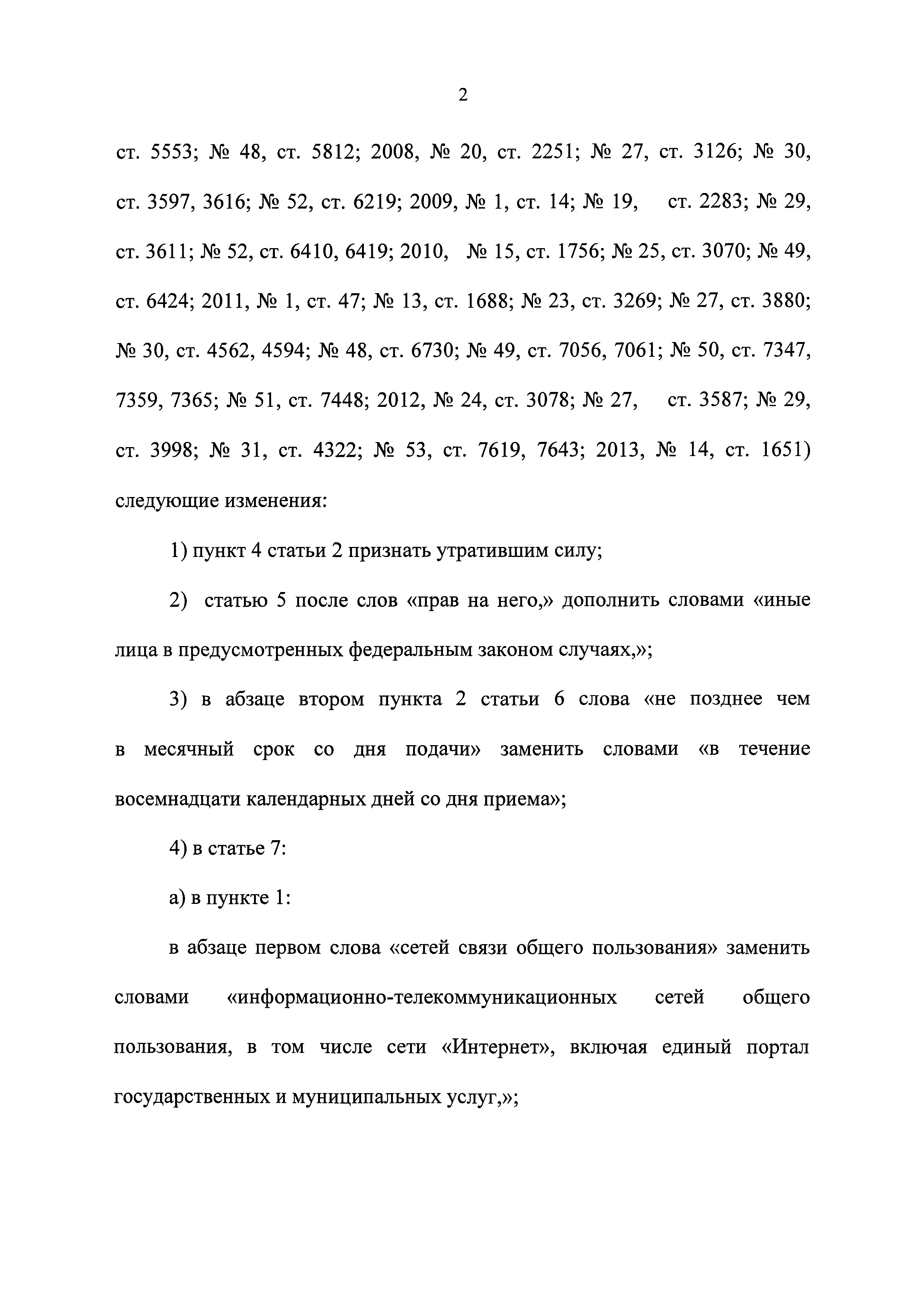 2

ст. 5553; № 48, ст. 5812; 2008, № 20, ст. 2251; № 27, ст. 3126; № 30, ст. 3597, 3616; № 52, ст. 6219; 2009, № 1, ст. 14; № 19, ст. 2283; № 29, ст. 3611; № 52, ст. 6410, 6419; 2010, № 15, ст. 1756; № 25, ст. 3070; № 49, ст. 6424; 2011, № 1, ст. 47; № 13, ст. 1688; № 23, ст. 3269; № 27, ст. 3880; № 30, ст. 4562, 4594; № 48, ст. 6730; № 49, ст. 7056, 7061; № 50, ст. 7347, 7359, 7365; № 51, ст. 7448; 2012, № 24, ст. 3078; № 27, ст. 3587; № 29, ст. 3998; № 31, ст. 4322; № 53, ст. 7619, 7643; 2013, № 14, ст. 1651) следующие изменения:

1) пункт 4 статьи 2 признать утратившим силу;

2) статью 5 после слов «прав на него,» дополнить словами «иные лица в предусмотренных федеральным законом случаях,»;

3) в абзаце втором пункта 2 статьи 6 слова «не позднее чем в месячный срок со дня подачи» заменить словами «в течение восемнадцати календарных дней со дня приема»;

4) в статье 7:

а) в пункте 1:

в абзаце первом слова «сетей связи общего пользования» заменить словами «информационно-телекоммуникационных сетей общего пользования, в том числе сети «Интернет», включая единый портал государственных и муниципальных услуг,»;